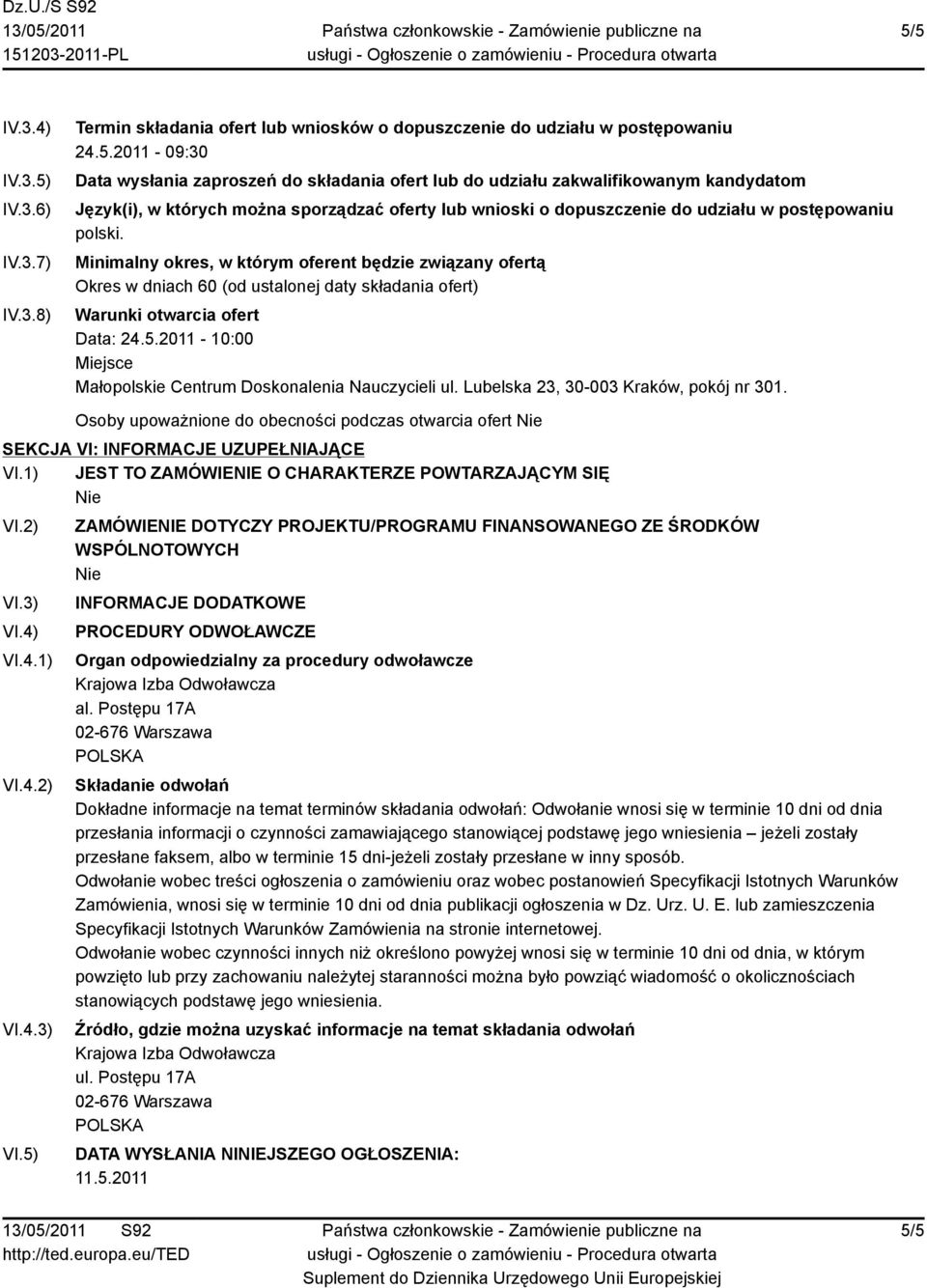 Dz.U./S S92
13/05/2011
151203-2011-PL

Państwa członkowskie - Zamówienie publiczne na usługi - Ogłoszenie o zamówieniu - Procedura otwarta

5/5

IV.3.4) Termin składania ofert lub wniosków o dopuszczenie do udziału w postępowaniu
24.5.2011 - 09:30

IV.3.5) Data wysłania zaproszeń do składania ofert lub do udziału zakwalifikowanym kandydatom

IV.3.6) Język(i), w których można sporządzać oferty lub wnioski o dopuszczenie do udziału w postępowaniu
polski.

IV.3.7) Minimalny okres, w którym oferent będzie związany ofertą
Okres w dniach 60 (od ustalonej daty składania ofert)

IV.3.8) Warunki otwarcia ofert
Data: 24.5.2011 - 10:00
Miejsce
Małopolskie Centrum Doskonalenia Nauczycieli ul. Lubelska 23, 30-003 Kraków, pokój nr 301.
Osoby upoważnione do obecności podczas otwarcia ofert Nie

SEKCJA VI: INFORMACJE UZUPEŁNIAJĄCE

VI.1) JEST TO ZAMÓWIENIE O CHARAKTERZE POWTARZAJĄCYM SIĘ
Nie

VI.2) ZAMÓWIENIE DOTYCZY PROJEKTU/PROGRAMU FINANSOWANEGO ZE ŚRODKÓW WSPÓLNOTOWYCH
Nie

VI.3) INFORMACJE DODATKOWE

VI.4) PROCEDURY ODWOŁAWCZE

VI.4.1) Organ odpowiedzialny za procedury odwoławcze
Krajowa Izba Odwoławcza
al. Postępu 17A
02-676 Warszawa
POLSKA

VI.4.2) Składanie odwołań
Dokładne informacje na temat terminów składania odwołań: Odwołanie wnosi się w terminie 10 dni od dnia przesłania informacji o czynności zamawiającego stanowiącej podstawę jego wniesienia – jeżeli zostały przesłane faksem, albo w terminie 15 dni-jeżeli zostały przesłane w inny sposób.
Odwołanie wobec treści ogłoszenia o zamówieniu oraz wobec postanowień Specyfikacji Istotnych Warunków Zamówienia, wnosi się w terminie 10 dni od dnia publikacji ogłoszenia w Dz. Urz. U. E. lub zamieszczenia Specyfikacji Istotnych Warunków Zamówienia na stronie internetowej.
Odwołanie wobec czynności innych niż określono powyżej wnosi się w terminie 10 dni od dnia, w którym powzięto lub przy zachowaniu należytej staranności można było powziąć wiadomość o okolicznościach stanowiących podstawę jego wniesienia.

VI.4.3) Źródło, gdzie można uzyskać informacje na temat składania odwołań
Krajowa Izba Odwoławcza
ul. Postępu 17A
02-676 Warszawa
POLSKA

VI.5) DATA WYSŁANIA NINIEJSZEGO OGŁOSZENIA:
11.5.2011

13/05/2011 S92
http://ted.europa.eu/TED

Państwa członkowskie - Zamówienie publiczne na usługi - Ogłoszenie o zamówieniu - Procedura otwarta
Suplement do Dziennika Urzędowego Unii Europejskiej

5/5